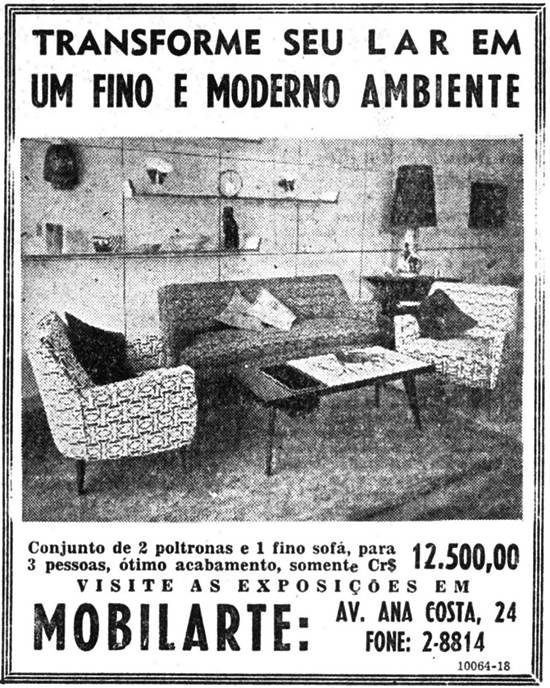 TRANSFORME SEU LAR EM
UM FINO E MODERNO AMBIENTE

Conjunto de 2 poltronas e 1 fino sofá, para 3 pessoas, ótimo acabamento, somente Cr$ 12.500,00

VISITE AS EXPOSIÇÕES EM

MOBILARTE: AV. ANA COSTA, 24
FONE: 2-8814

10064-18